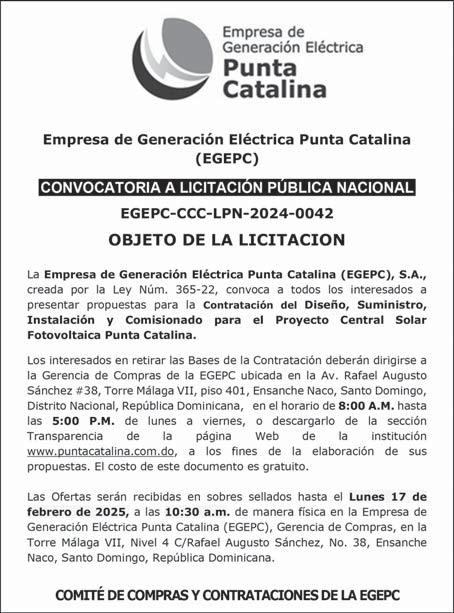 Empresa de Generación Eléctrica Punta Catalina

Empresa de Generación Eléctrica Punta Catalina (EGEPC)

CONVOCATORIA A LICITACIÓN PÚBLICA NACIONAL

EGEPC-CCC-LPN-2024-0042

OBJETO DE LA LICITACION

La Empresa de Generación Eléctrica Punta Catalina (EGEPC), S.A., creada por la Ley Núm. 365-22, convoca a todos los interesados a presentar propuestas para la Contratación del Diseño, Suministro, Instalación y Comisionado para el Proyecto Central Solar Fotovoltaica Punta Catalina.

Los interesados en retirar las Bases de la Contratación deberán dirigirse a la Gerencia de Compras de la EGEPC ubicada en la Av. Rafael Augusto Sánchez #38, Torre Málaga VII, piso 401, Ensanche Naco, Santo Domingo, Distrito Nacional, República Dominicana, en el horario de 8:00 A.M. hasta las 5:00 P.M. de lunes a viernes, o descargarlo de la sección Transparencia de la página Web de la institución www.puntacatalina.com.do, a los fines de la elaboración de sus propuestas. El costo de este documento es gratuito.

Las Ofertas serán recibidas en sobres sellados hasta el Lunes 17 de febrero de 2025, a las 10:30 a.m. de manera física en la Empresa de Generación Eléctrica Punta Catalina (EGEPC), Gerencia de Compras, en la Torre Málaga VII, Nivel 4 C/Rafael Augusto Sánchez, No. 38, Ensanche Naco, Santo Domingo, República Dominicana.

COMITÉ DE COMPRAS Y CONTRATACIONES DE LA EGEPC